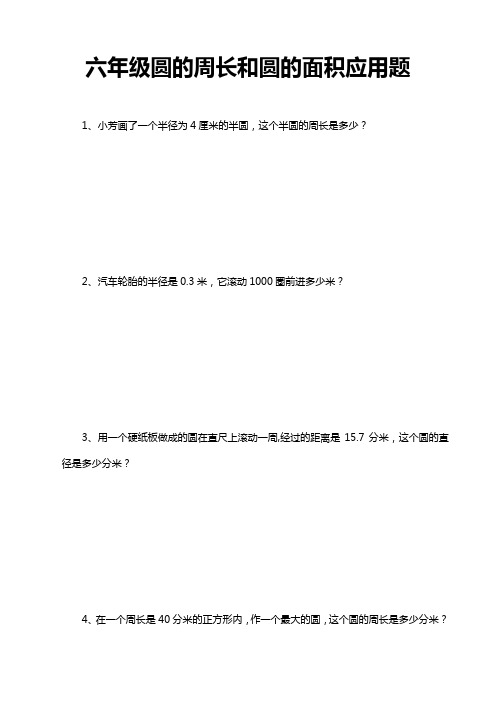 六年级圆的周长和圆的面积应用题

1、小芳画了一个半径为 4 厘米的半圆，这个半圆的周长是多少？

2、汽车轮胎的半径是 0.3 米，它滚动 1000 圈前进多少米？

3、用一个硬纸板做成的圆在直尺上滚动一周,经过的距离是 15.7 分米，这个圆的直径是多少分米？

4、在一个周长是 40 分米的正方形内，作一个最大的圆，这个圆的周长是多少分米？